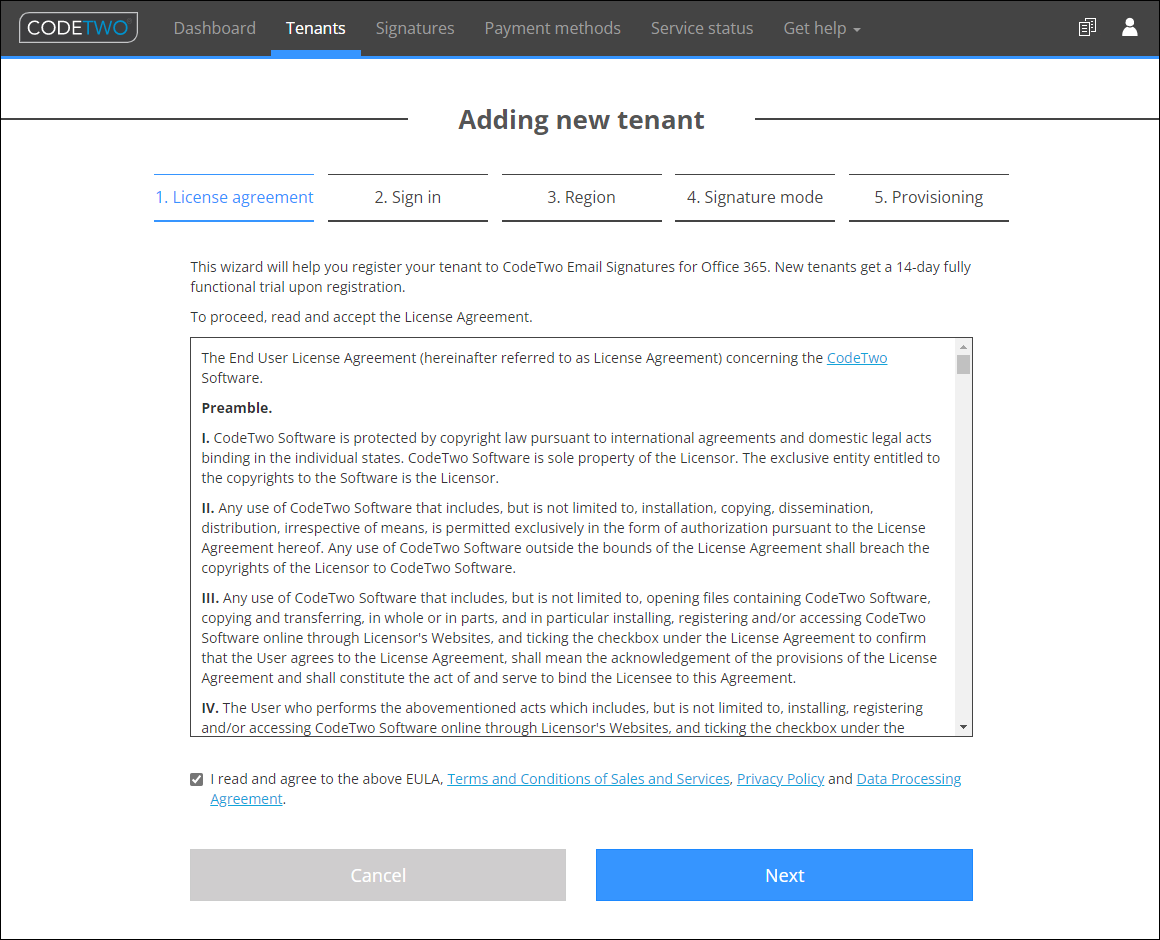 CODETWO Dashboard Tenants Signatures Payment methods Service status Get help

Adding new tenant

1. License agreement
2. Sign in
3. Region
4. Signature mode
5. Provisioning

This wizard will help you register your tenant to CodeTwo Email Signatures for Office 365. New tenants get a 14-day fully functional trial upon registration.

To proceed, read and accept the License Agreement.

The End User License Agreement (hereinafter referred to as License Agreement) concerning the CodeTwo Software.

Preamble.

I. CodeTwo Software is protected by copyright law pursuant to international agreements and domestic legal acts binding in the individual states. CodeTwo Software is sole property of the Licensor. The exclusive entity entitled to the copyrights to the Software is the Licensor.

II. Any use of CodeTwo Software that includes, but is not limited to, installation, copying, dissemination, distribution, irrespective of means, is permitted exclusively in the form of authorization pursuant to the License Agreement hereof. Any use of CodeTwo Software outside the bounds of the License Agreement shall breach the copyrights of the Licensor to CodeTwo Software.

III. Any use of CodeTwo Software that includes, but is not limited to, opening files containing CodeTwo Software, copying and transferring, in whole or in parts, and in particular installing, registering and/or accessing CodeTwo Software online through Licensor's Websites, and ticking the checkbox under the License Agreement to confirm that the User agrees to the License Agreement, shall mean the acknowledgement of the provisions of the License Agreement and shall constitute the act of and serve to bind the Licensee to this Agreement.

IV. The User who performs the abovementioned acts which includes, but is not limited to, installing, registering and/or accessing CodeTwo Software online through Licensor's Websites, and ticking the checkbox under the

I read and agree to the above EULA, Terms and Conditions of Sales and Services, Privacy Policy and Data Processing Agreement.

Cancel
Next